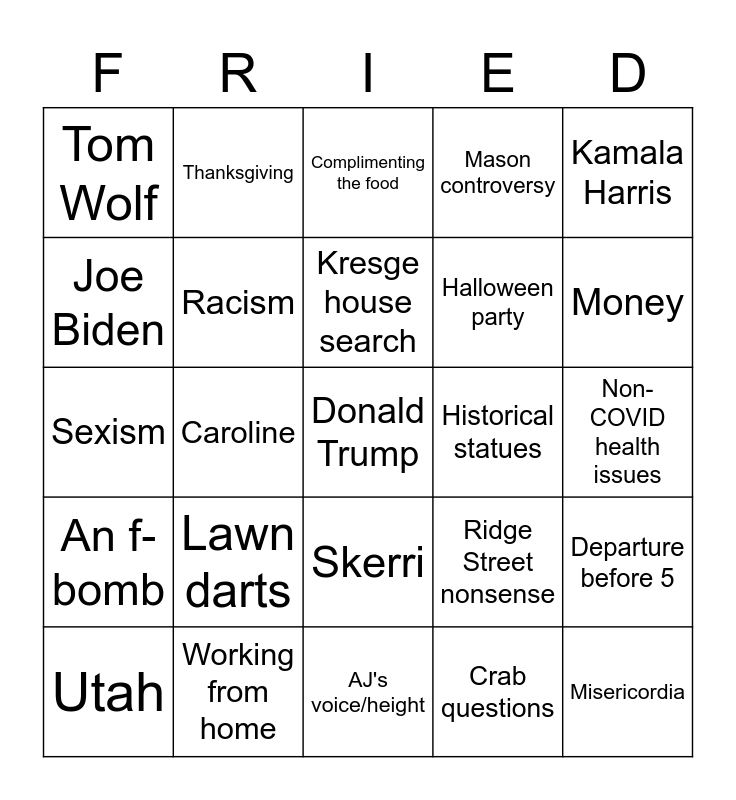 | F | R | I | E | D |
|---|---|---|---|---|
| Tom Wolf | Thanksgiving | Complimenting the food | Mason controversy | Kamala Harris |
| Joe Biden | Racism | Kresge house search | Halloween party | Money |
| Sexism | Caroline | Donald Trump | Historical statues | Non-COVID health issues |
| An f-bomb | Lawn darts | Skerri | Ridge Street nonsense | Departure before 5 |
| Utah | Working from home | AJ's voice/height | Crab questions | Misericordia |